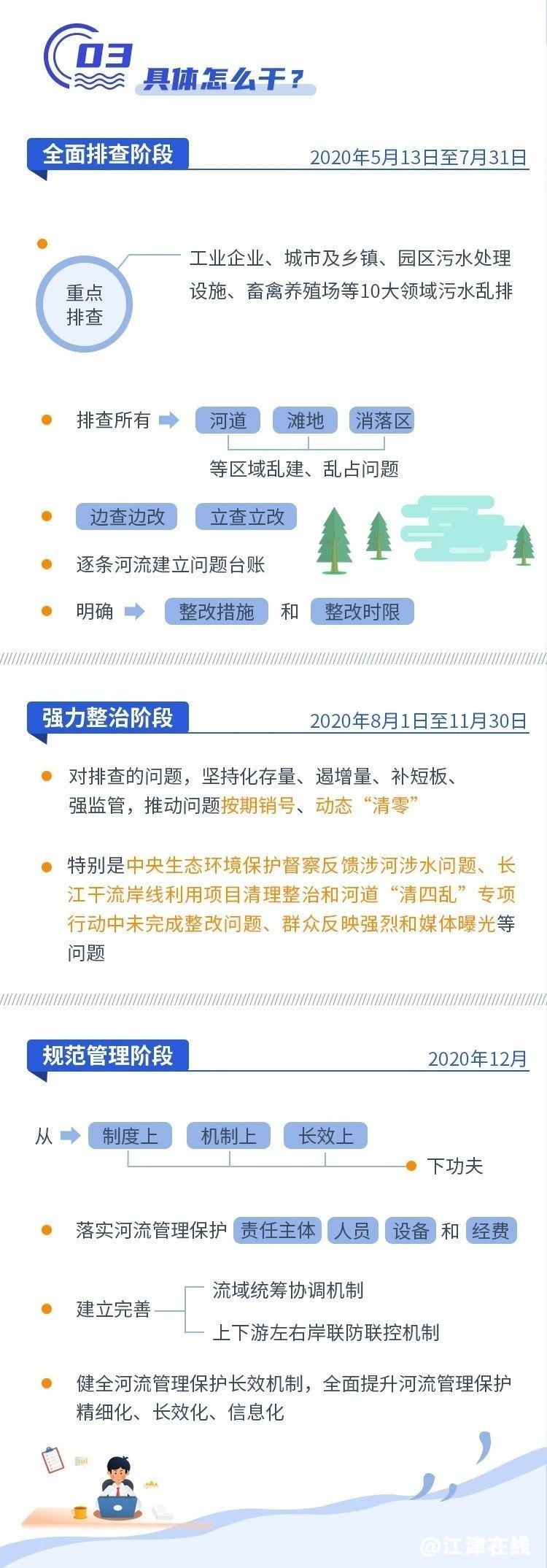 03 具体怎么干？

全面排查阶段
2020年5月13日至7月31日

重点排查
工业企业、城市及乡镇、园区污水处理设施、畜禽养殖场等10大领域污水乱排

排查所有 河道 滩地 消落区
等区域乱建、乱占问题

边查边改 立查立改

逐条河流建立问题台账

明确 整改措施 和 整改时限

强力整治阶段
2020年8月1日至11月30日

对排查的问题，坚持化存量、遏增量、补短板、强监管，推动问题按期销号、动态“清零”

特别是中央生态环境保护督察反馈涉河涉水问题、长江干流岸线利用项目清理整治和河道“清四乱”专项行动中未完成整改问题、群众反映强烈和媒体曝光等问题

规范管理阶段
2020年12月

从 制度上 机制上 长效上 下功夫

落实河流管理保护 责任主体 人员 设备 和 经费

建立完善
流域统筹协调机制
上下游左右岸联防联控机制

健全河流管理保护长效机制，全面提升河流管理保护精细化、长效化、信息化

@江津在线